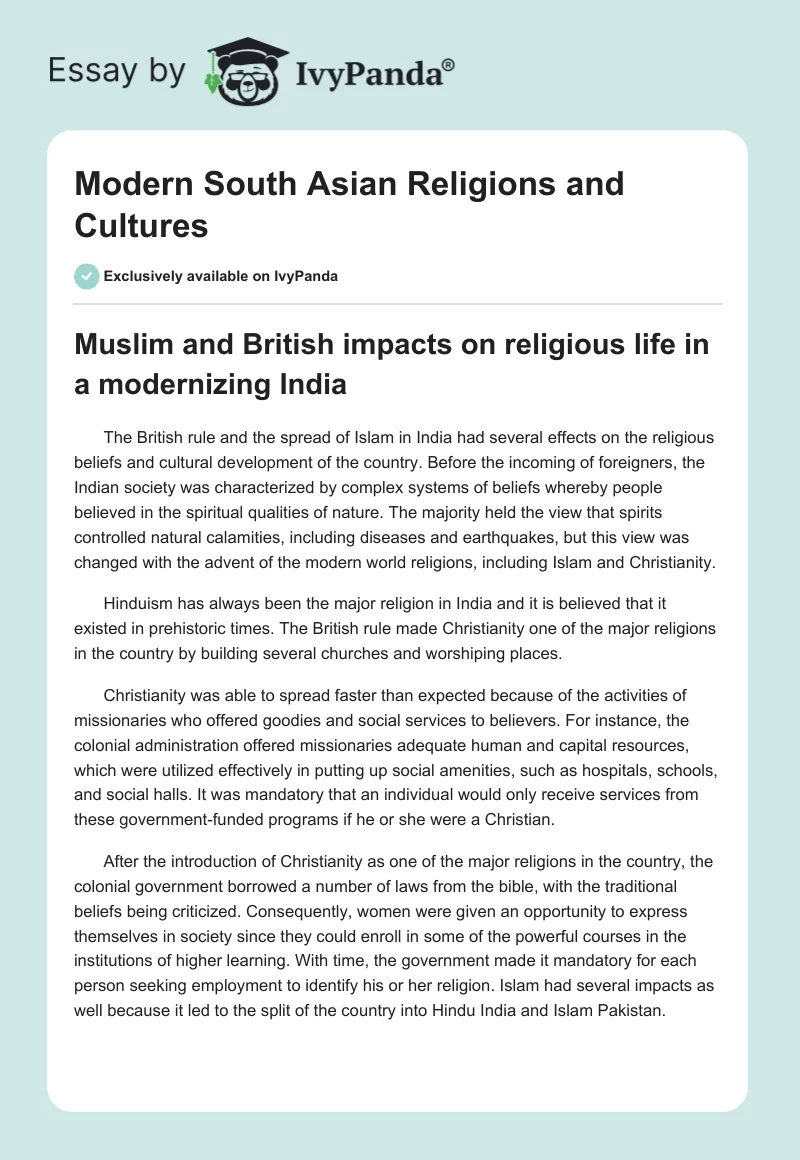 Essay by IvyPanda®

Modern South Asian Religions and Cultures

Exclusively available on IvyPanda

Muslim and British impacts on religious life in a modernizing India

The British rule and the spread of Islam in India had several effects on the religious beliefs and cultural development of the country. Before the incoming of foreigners, the Indian society was characterized by complex systems of beliefs whereby people believed in the spiritual qualities of nature. The majority held the view that spirits controlled natural calamities, including diseases and earthquakes, but this view was changed with the advent of the modern world religions, including Islam and Christianity.

Hinduism has always been the major religion in India and it is believed that it existed in prehistoric times. The British rule made Christianity one of the major religions in the country by building several churches and worshiping places.

Christianity was able to spread faster than expected because of the activities of missionaries who offered goodies and social services to believers. For instance, the colonial administration offered missionaries adequate human and capital resources, which were utilized effectively in putting up social amenities, such as hospitals, schools, and social halls. It was mandatory that an individual would only receive services from these government-funded programs if he or she were a Christian.

After the introduction of Christianity as one of the major religions in the country, the colonial government borrowed a number of laws from the bible, with the traditional beliefs being criticized. Consequently, women were given an opportunity to express themselves in society since they could enroll in some of the powerful courses in the institutions of higher learning. With time, the government made it mandatory for each person seeking employment to identify his or her religion. Islam had several impacts as well because it led to the split of the country into Hindu India and Islam Pakistan.